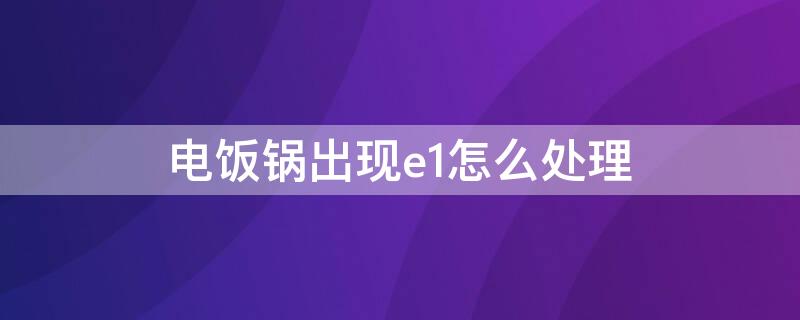 电饭锅出现e1怎么处理